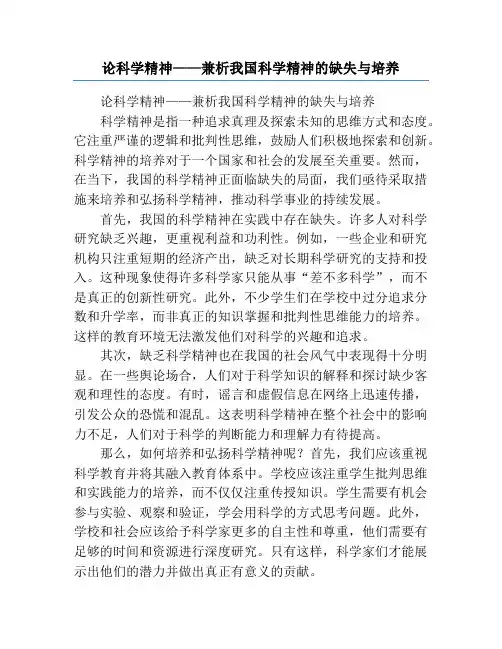 论科学精神——兼析我国科学精神的缺失与培养

论科学精神——兼析我国科学精神的缺失与培养

科学精神是指一种追求真理及探索未知的思维方式和态度。它注重严谨的逻辑和批判性思维，鼓励人们积极地探索和创新。科学精神的培养对于一个国家和社会的发展至关重要。然而，在当下，我国的科学精神正面临缺失的局面，我们亟待采取措施来培养和弘扬科学精神，推动科学事业的持续发展。

首先，我国的科学精神在实践中存在缺失。许多人对科学研究缺乏兴趣，更重视利益和功利性。例如，一些企业和研究机构只注重短期的经济产出，缺乏对长期科学研究的支持和投入。这种现象使得许多科学家只能从事“差不多科学”，而不是真正的创新性研究。此外，不少学生们在学校中过分追求分数和升学率，而非真正的知识掌握和批判性思维能力的培养。这样的教育环境无法激发他们对科学的兴趣和追求。

其次，缺乏科学精神也在我国的社会风气中表现得十分明显。在一些舆论场合，人们对于科学知识的解释和探讨缺少客观和理性的态度。有时，谣言和虚假信息在网络上迅速传播，引发公众的恐慌和混乱。这表明科学精神在整个社会中的影响力不足，人们对于科学的判断能力和理解力有待提高。

那么，如何培养和弘扬科学精神呢？首先，我们应该重视科学教育并将其融入教育体系中。学校应该注重学生批判思维和实践能力的培养，而不仅仅注重传授知识。学生需要有机会参与实验、观察和验证，学会用科学的方式思考问题。此外，学校和社会应该给予科学家更多的自主性和尊重，他们需要有足够的时间和资源进行深度研究。只有这样，科学家们才能展示出他们的潜力并做出真正有意义的贡献。